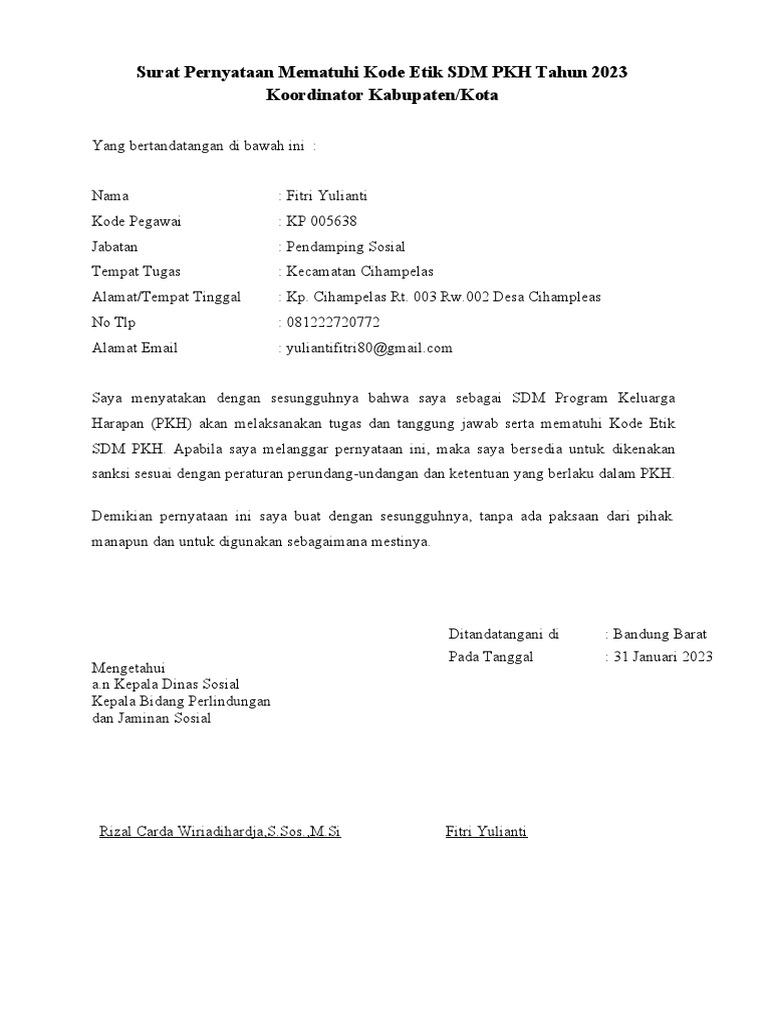 Surat Pernyataan Mematuhi Kode Etik SDM PKH Tahun 2023
Koordinator Kabupaten/Kota

Yang bertandatangan di bawah ini :

Nama : Fitri Yulianti
Kode Pegawai : KP 005638
Jabatan : Pendamping Sosial
Tempat Tugas : Kecamatan Cihampelas
Alamat/Tempat Tinggal : Kp. Cihampelas Rt. 003 Rw.002 Desa Cihampleas
No Tlp : 081222720772
Alamat Email : yuliantifitri80@gmail.com

Saya menyatakan dengan sesungguhnya bahwa saya sebagai SDM Program Keluarga Harapan (PKH) akan melaksanakan tugas dan tanggung jawab serta mematuhi Kode Etik SDM PKH. Apabila saya melanggar pernyataan ini, maka saya bersedia untuk dikenakan sanksi sesuai dengan peraturan perundang-undangan dan ketentuan yang berlaku dalam PKH.

Demikian pernyataan ini saya buat dengan sesungguhnya, tanpa ada paksaan dari pihak manapun dan untuk digunakan sebagaimana mestinya.

Ditandatangani di : Bandung Barat
Pada Tanggal : 31 Januari 2023

Mengetahui
a.n Kepala Dinas Sosial
Kepala Bidang Perlindungan
dan Jaminan Sosial

Rizal Carda Wiriadihardja,S.Sos.,M.Si

Fitri Yulianti